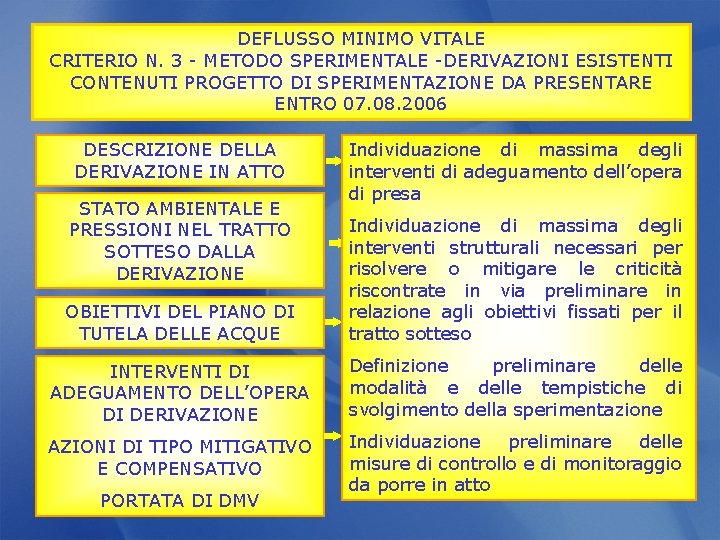 DEFLUSSO MINIMO VITALE
CRITERIO N. 3 - METODO SPERIMENTALE -DERIVAZIONI ESISTENTI
CONTENUTI PROGETTO DI SPERIMENTAZIONE DA PRESENTARE
ENTRO 07.08.2006

DESCRIZIONE DELLA DERIVAZIONE IN ATTO

STATO AMBIENTALE E PRESSIONI NEL TRATTO SOTTESO DALLA DERIVAZIONE

OBIETTIVI DEL PIANO DI TUTELA DELLE ACQUE

INTERVENTI DI ADEGUAMENTO DELL'OPERA DI DERIVAZIONE

AZIONI DI TIPO MITIGATIVO E COMPENSATIVO

PORTATA DI DMV

Individuazione di massima degli interventi di adeguamento dell'opera di presa

Individuazione di massima degli interventi strutturali necessari per risolvere o mitigare le criticità riscontrate in via preliminare in relazione agli obiettivi fissati per il tratto sotteso

Definizione preliminare delle modalità e delle tempistiche di svolgimento della sperimentazione

Individuazione preliminare delle misure di controllo e di monitoraggio da porre in atto